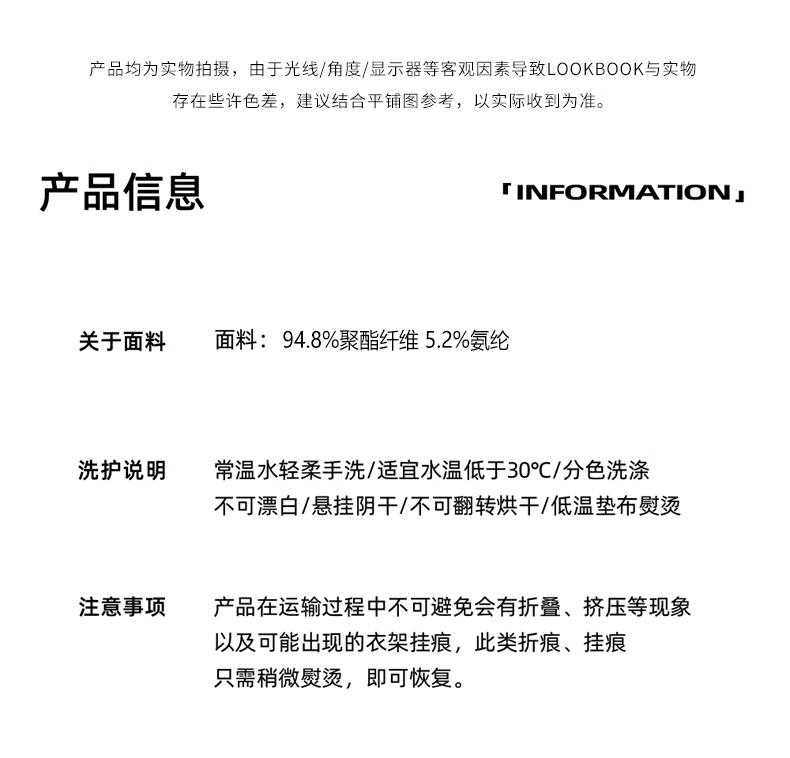 产品均为实物拍摄，由于光线/角度/显示器等客观因素导致LOOKBOOK与实物存在些许色差，建议结合平铺图参考，以实际收到为准。

产品信息

「INFORMATION」

关于面料　面料：94.8%聚酯纤维 5.2%氨纶

洗护说明　常温水轻柔手洗/适宜水温低于30℃/分色洗涤
不可漂白/悬挂阴干/不可翻转烘干/低温垫布熨烫

注意事项　产品在运输过程中不可避免会有折叠、挤压等现象
以及可能出现的衣架挂痕，此类折痕、挂痕
只需稍微熨烫，即可恢复。